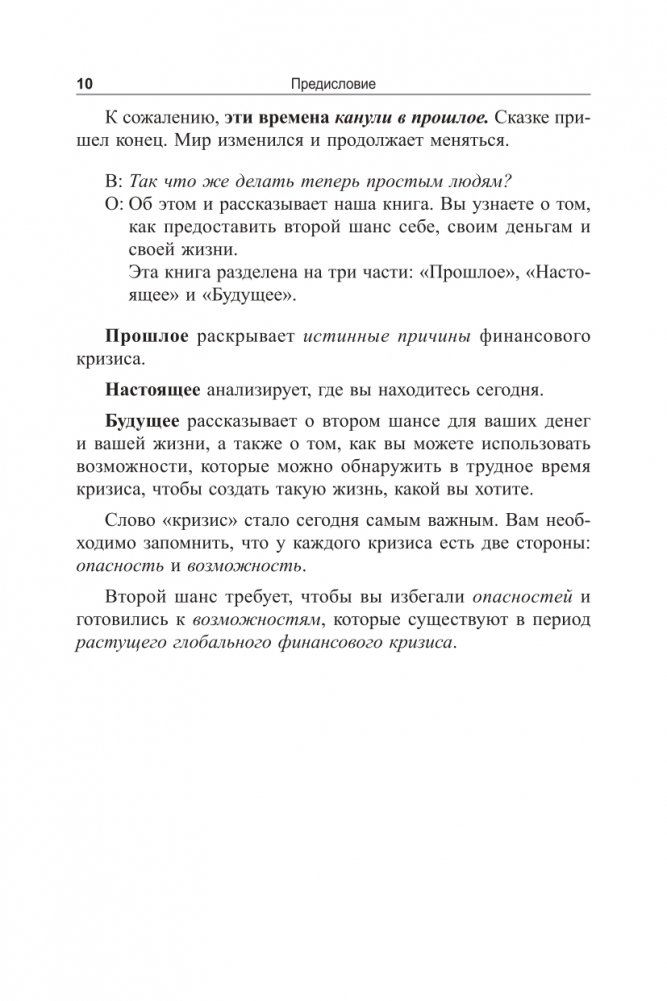 10 Предисловие

К сожалению, эти времена канули в прошлое. Сказке пришел конец. Мир изменился и продолжает меняться.

В: Так что же делать теперь простым людям?
О: Об этом и рассказывает наша книга. Вы узнаете о том, как предоставить второй шанс себе, своим деньгам и своей жизни.
Эта книга разделена на три части: «Прошлое», «Настоящее» и «Будущее».

Прошлое раскрывает истинные причины финансового кризиса.

Настоящее анализирует, где вы находитесь сегодня.

Будущее рассказывает о втором шансе для ваших денег и вашей жизни, а также о том, как вы можете использовать возможности, которые можно обнаружить в трудное время кризиса, чтобы создать такую жизнь, какой вы хотите.

Слово «кризис» стало сегодня самым важным. Вам необходимо запомнить, что у каждого кризиса есть две стороны: опасность и возможность.

Второй шанс требует, чтобы вы избегали опасностей и готовились к возможностям, которые существуют в период растущего глобального финансового кризиса.